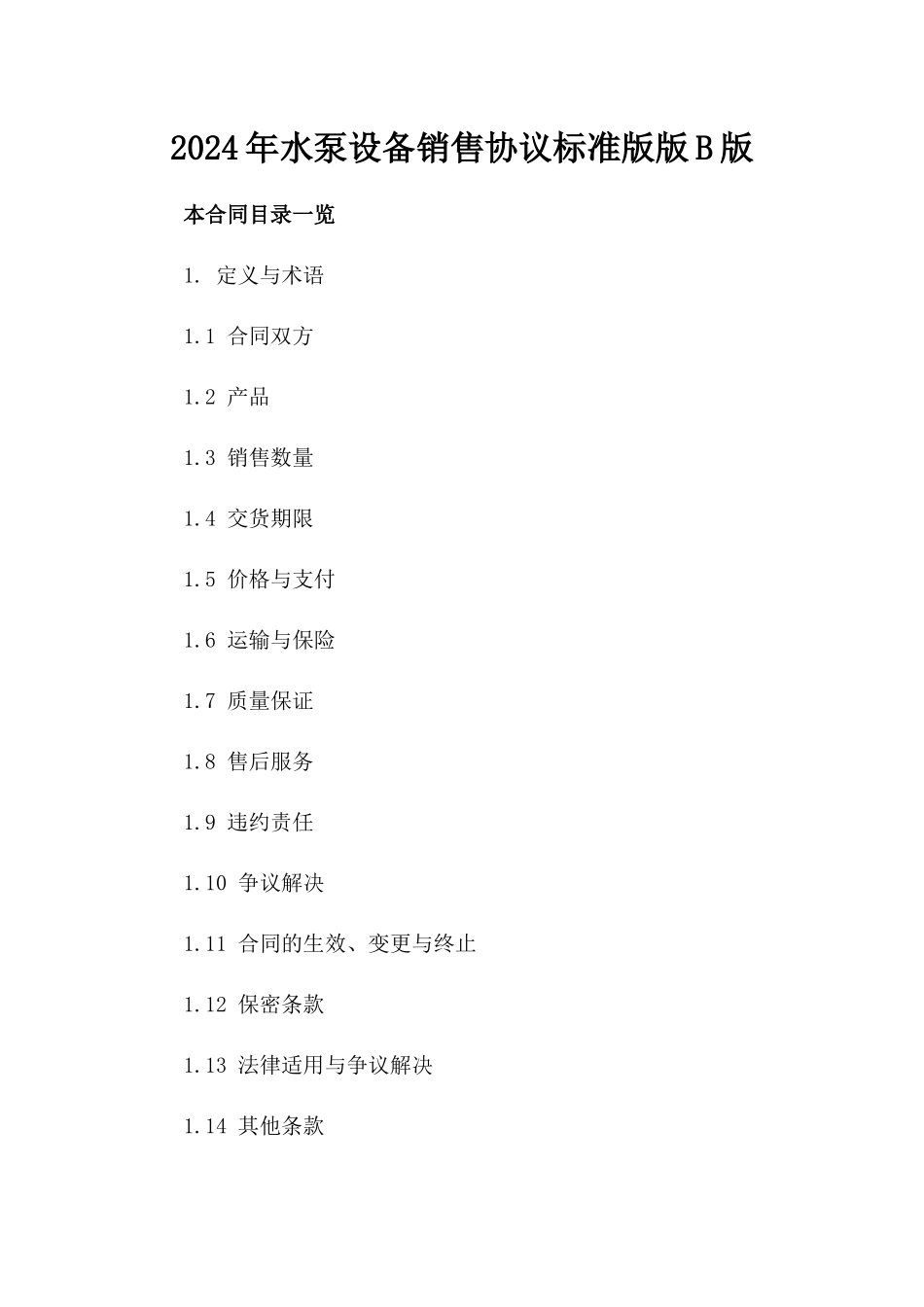 2024年水泵设备销售协议标准版版B版

本合同目录一览

1. 定义与术语

1.1 合同双方

1.2 产品

1.3 销售数量

1.4 交货期限

1.5 价格与支付

1.6 运输与保险

1.7 质量保证

1.8 售后服务

1.9 违约责任

1.10 争议解决

1.11 合同的生效、变更与终止

1.12 保密条款

1.13 法律适用与争议解决

1.14 其他条款